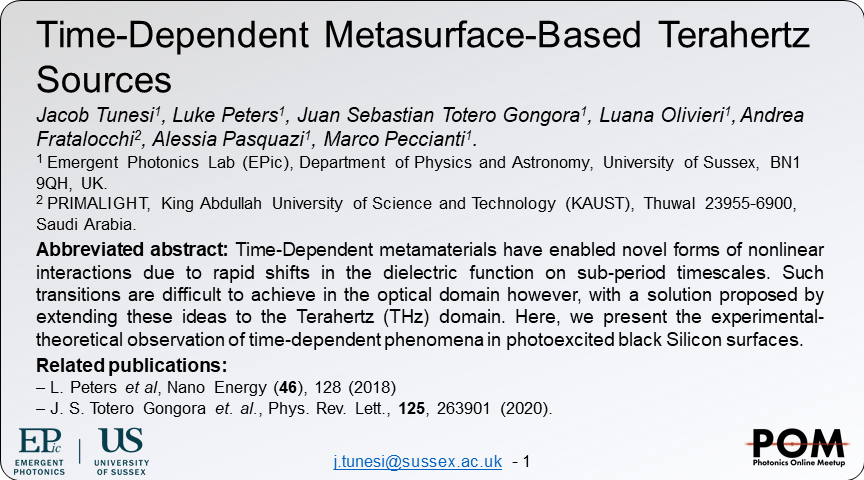 Time-Dependent Metasurface-Based Terahertz Sources

Jacob Tunesi$^{1}$, Luke Peters$^{1}$, Juan Sebastian Totero Gongora$^{1}$, Luana Olivieri$^{1}$, Andrea Fratalocchi$^{2}$, Alessia Pasquazi$^{1}$, Marco Peccianti$^{1}$.

$^{1}$ Emergent Photonics Lab (EPic), Department of Physics and Astronomy, University of Sussex, BN1 9QH, UK.

$^{2}$ PRIMALIGHT, King Abdullah University of Science and Technology (KAUST), Thuwal 23955-6900, Saudi Arabia.

Abbreviated abstract: Time-Dependent metamaterials have enabled novel forms of nonlinear interactions due to rapid shifts in the dielectric function on sub-period timescales. Such transitions are difficult to achieve in the optical domain however, with a solution proposed by extending these ideas to the Terahertz (THz) domain. Here, we present the experimental-theoretical observation of time-dependent phenomena in photoexcited black Silicon surfaces.

Related publications:
– L. Peters et al, Nano Energy (46), 128 (2018)
– J. S. Totero Gongora et. al., Phys. Rev. Lett., 125, 263901 (2020).

EPic
EMERGENT PHOTONICS

US
UNIVERSITY OF SUSSEX

j.tunesi@sussex.ac.uk - 1

POM
Photonics Online Meetup